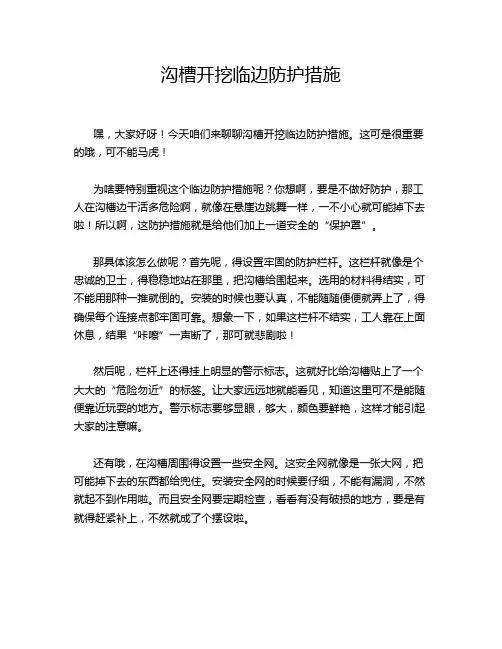 沟槽开挖临边防护措施

嘿，大家好呀！今天咱们来聊聊沟槽开挖临边防护措施。这可是很重要的哦，可不能马虎！

为啥要特别重视这个临边防护措施呢？你想啊，要是不做好防护，那工人在沟槽边干活多危险啊，就像在悬崖边跳舞一样，一不小心就可能掉下去啦！所以啊，这防护措施就是给他们加上一道安全的“保护罩”。

那具体该怎么做呢？首先呢，得设置牢固的防护栏杆。这栏杆就像是个忠诚的卫士，得稳稳地站在那里，把沟槽给围起来。选用的材料得结实，可不能用那种一推就倒的。安装的时候也要认真，不能随随便便就弄上了，得确保每个连接点都牢固可靠。想象一下，如果这栏杆不结实，工人靠在上面休息，结果“咔嚓”一声断了，那可就悲剧啦！

然后呢，栏杆上还得挂上明显的警示标志。这就好比给沟槽贴上了一个大大的“危险勿近”的标签。让大家远远地就能看见，知道这里可不是能随便靠近玩耍的地方。警示标志要够显眼，够大，颜色要鲜艳，这样才能引起大家的注意嘛。

还有哦，在沟槽周围得设置一些安全网。这安全网就像是一张大网，把可能掉下去的东西都给兜住。安装安全网的时候要仔细，不能有漏洞，不然就起不到作用啦。而且安全网要定期检查，看看有没有破损的地方，要是有就得赶紧补上，不然就成了个摆设啦。